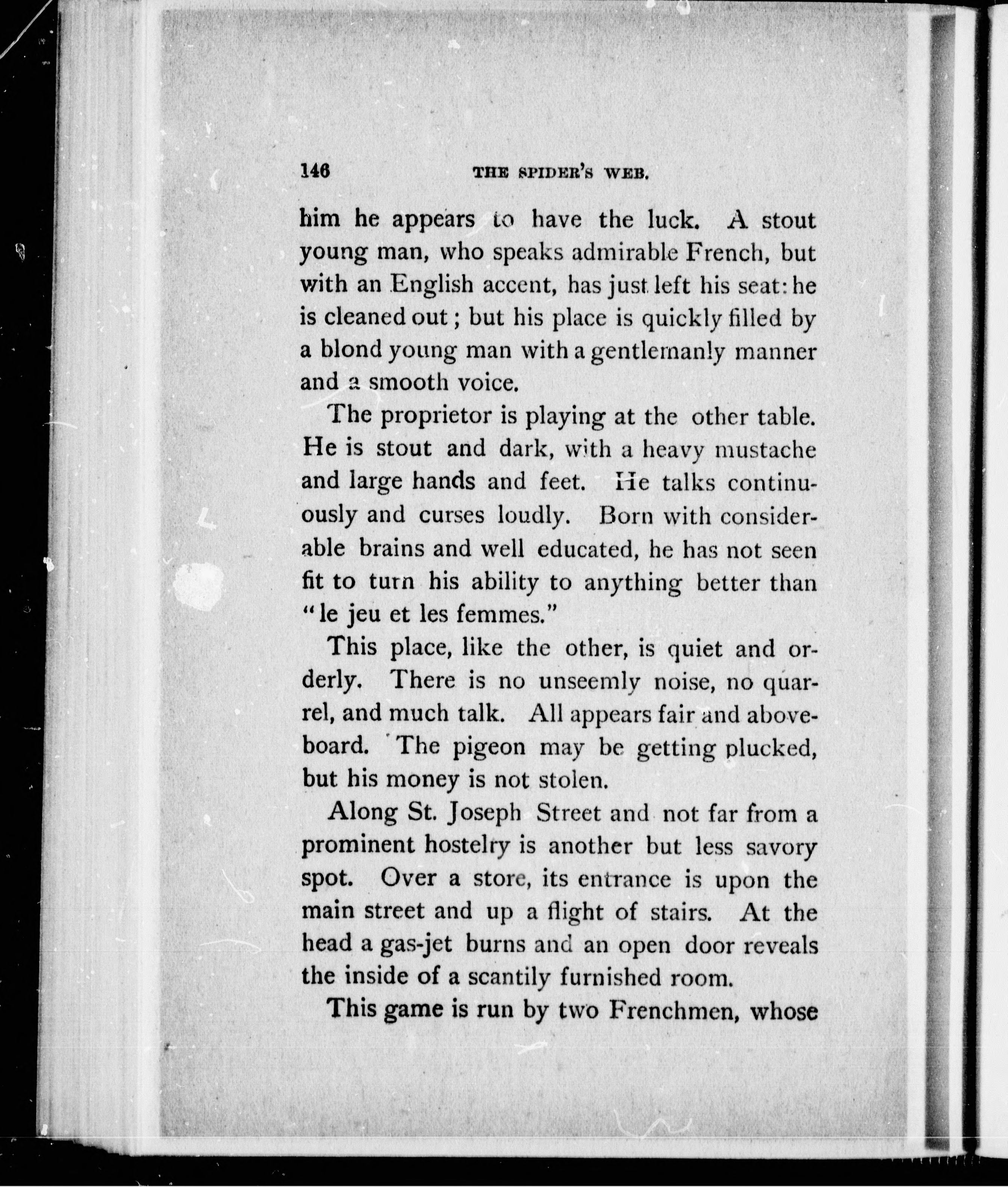 146 THE SPIDER'S WEB.

him he appears to have the luck. A stout young man, who speaks admirable French, but with an English accent, has just left his seat: he is cleaned out; but his place is quickly filled by a blond young man with a gentlemanly manner and a smooth voice.

The proprietor is playing at the other table. He is stout and dark, with a heavy mustache and large hands and feet. He talks continuously and curses loudly. Born with considerable brains and well educated, he has not seen fit to turn his ability to anything better than "le jeu et les femmes."

This place, like the other, is quiet and orderly. There is no unseemly noise, no quarrel, and much talk. All appears fair and aboveboard. The pigeon may be getting plucked, but his money is not stolen.

Along St. Joseph Street and not far from a prominent hostelry is another but less savory spot. Over a store, its entrance is upon the main street and up a flight of stairs. At the head a gas-jet burns and an open door reveals the inside of a scantily furnished room.

This game is run by two Frenchmen, whose